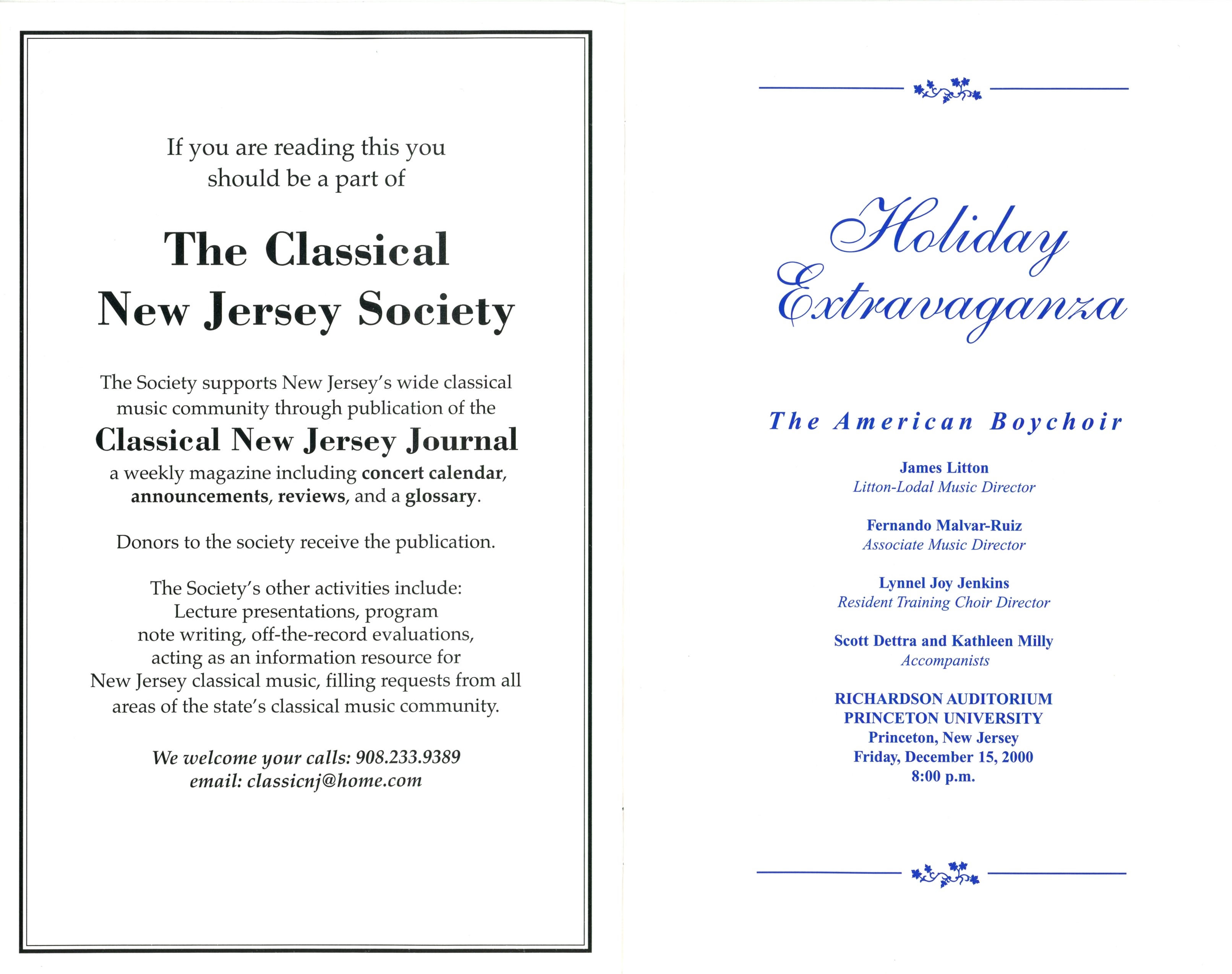 If you are reading this you should be a part of

The Classical New Jersey Society

The Society supports New Jersey's wide classical music community through publication of the

Classical New Jersey Journal

a weekly magazine including concert calendar, announcements, reviews, and a glossary.

Donors to the society receive the publication.

The Society's other activities include: Lecture presentations, program note writing, off-the-record evaluations, acting as an information resource for New Jersey classical music, filling requests from all areas of the state's classical music community.

We welcome your calls: 908.233.9389
email: classicnj@home.com

Holiday Extravaganza

The American Boychoir

James Litton
Litton-Lodal Music Director

Fernando Malvar-Ruiz
Associate Music Director

Lynnel Joy Jenkins
Resident Training Choir Director

Scott Dettra and Kathleen Milly
Accompanists

RICHARDSON AUDITORIUM
PRINCETON UNIVERSITY
Princeton, New Jersey
Friday, December 15, 2000
8:00 p.m.